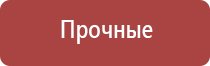 Прочные